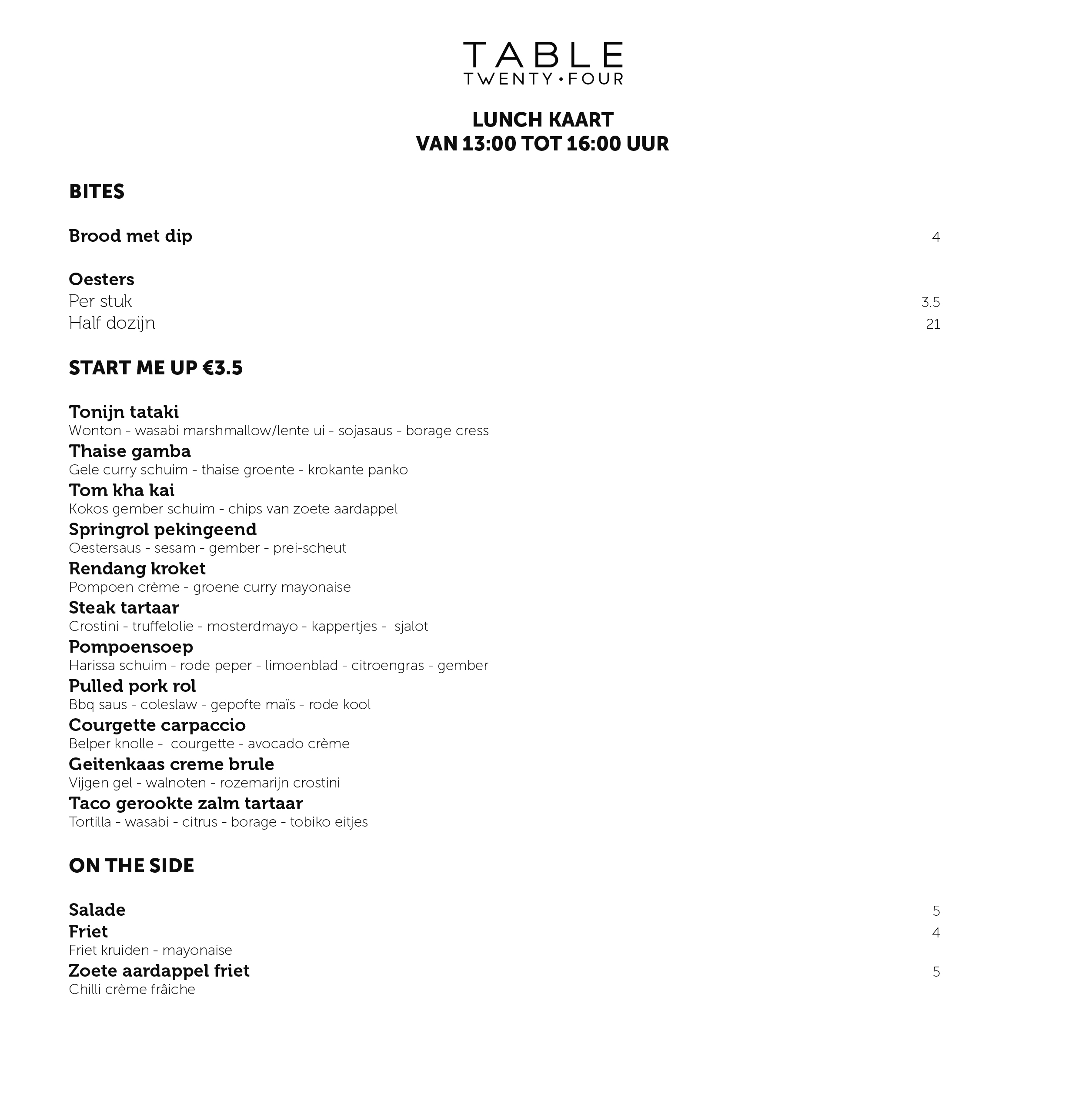 TABLE
TWENTY • FOUR

LUNCH KAART
VAN 13:00 TOT 16:00 UUR

BITES

Brood met dip 4

Oesters
Per stuk 3.5
Half dozijn 21

START ME UP €3.5

Tonijn tataki
Wonton - wasabi marshmallow/lente ui - sojasaus - borage cress
Thaise gamba
Gele curry schuim - thaise groente - krokante panko
Tom kha kai
Kokos gember schuim - chips van zoete aardappel
Springrol pekingeend
Oestersaus - sesam - gember - prei-scheut
Rendang kroket
Pompoen crème - groene curry mayonaise
Steak tartaar
Crostini - truffelolie - mosterdmayo - kappertjes - sjalot
Pompoensoep
Harissa schuim - rode peper - limoenblad - citroengras - gember
Pulled pork rol
Bbq saus - coleslaw - gepofte maïs - rode kool
Courgette carpaccio
Belper knolle - courgette - avocado crème
Geitenkaas creme brule
Vijgen gel - walnoten - rozemarijn crostini
Taco gerookte zalm tartaar
Tortilla - wasabi - citrus - borage - tobiko eitjes

ON THE SIDE

Salade 5
Friet 4
Friet kruiden - mayonaise
Zoete aardappel friet 5
Chilli crème frâiche